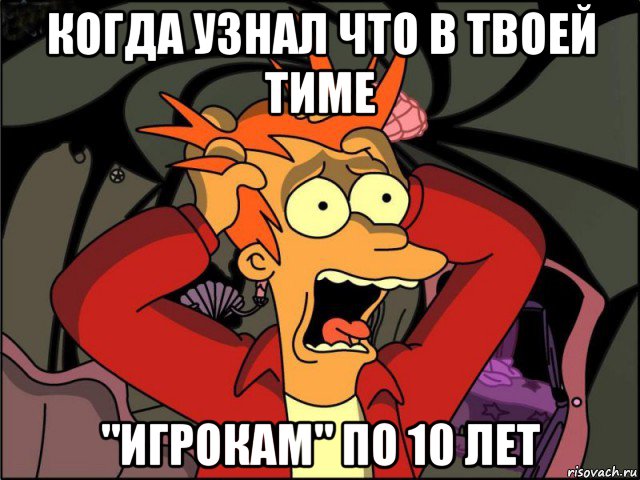 КОГДА УЗНАЛ ЧТО В ТВОЕЙ ТИМЕ

"ИГРОКАМ" ПО 10 ЛЕТ

risovach.ru